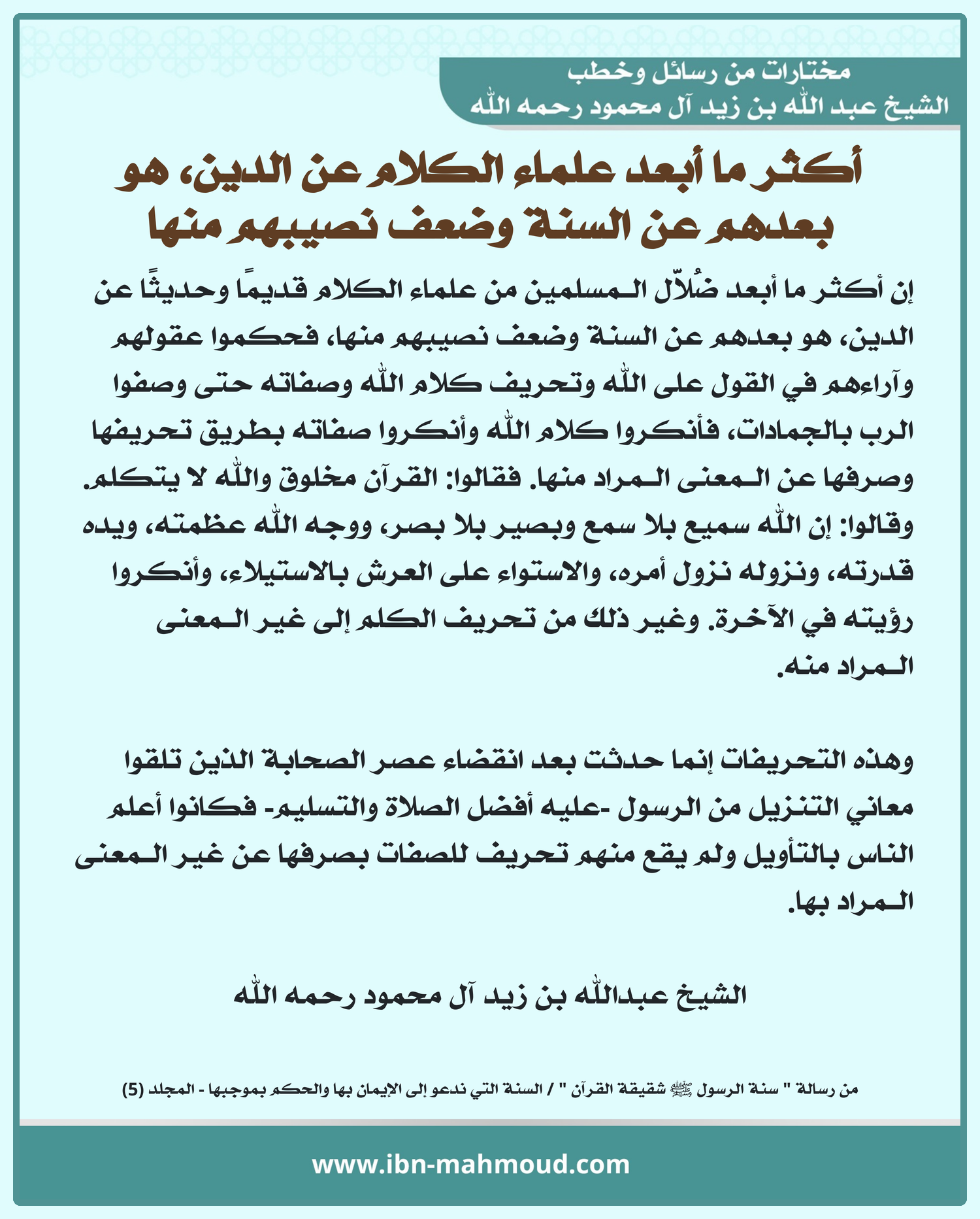 مختارات من رسائل وخطب
الشيخ عبد الله بن زيد آل محمود رحمه الله

أكثر ما أبعد علماء الكلام عن الدين، هو بعدهم عن السنة وضعف نصيبهم منها

إن أكثر ما أبعد ضُلّال المسلمين من علماء الكلام قديمًا وحديثًا عن الدين، هو بعدهم عن السنة وضعف نصيبهم منها، فحكموا عقولهم وآراءهم في القول على الله وتحريف كلام الله وصفاته حتى وصفوا الرب بالجمادات، فأنكروا كلام الله وأنكروا صفاته بطريق تحريفها وصرفها عن المعنى المراد منها. فقالوا: القرآن مخلوق والله لا يتكلم. وقالوا: إن الله سميع بلا سمع وبصير بلا بصر، ووجه الله عظمته، ويده قدرته، ونزوله نزول أمره، والاستواء على العرش بالاستيلاء، وأنكروا رؤيته في الآخرة. وغير ذلك من تحريف الكلم إلى غير المعنى المراد منه.

وهذه التحريفات إنما حدثت بعد انقضاء عصر الصحابة الذين تلقوا معاني التنزيل من الرسول -عليه أفضل الصلاة والتسليم- فكانوا أعلم الناس بالتأويل ولم يقع منهم تحريف للصفات بصرفها عن غير المعنى المراد بها.

الشيخ عبدالله بن زيد آل محمود رحمه الله

من رسالة " سنة الرسول ﷺ شقيقة القرآن " / السنة التي ندعو إلى الإيمان بها والحكم بموجبها - المجلد (5)

www.ibn-mahmoud.com